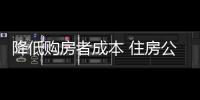 降低购房者成本 住房公